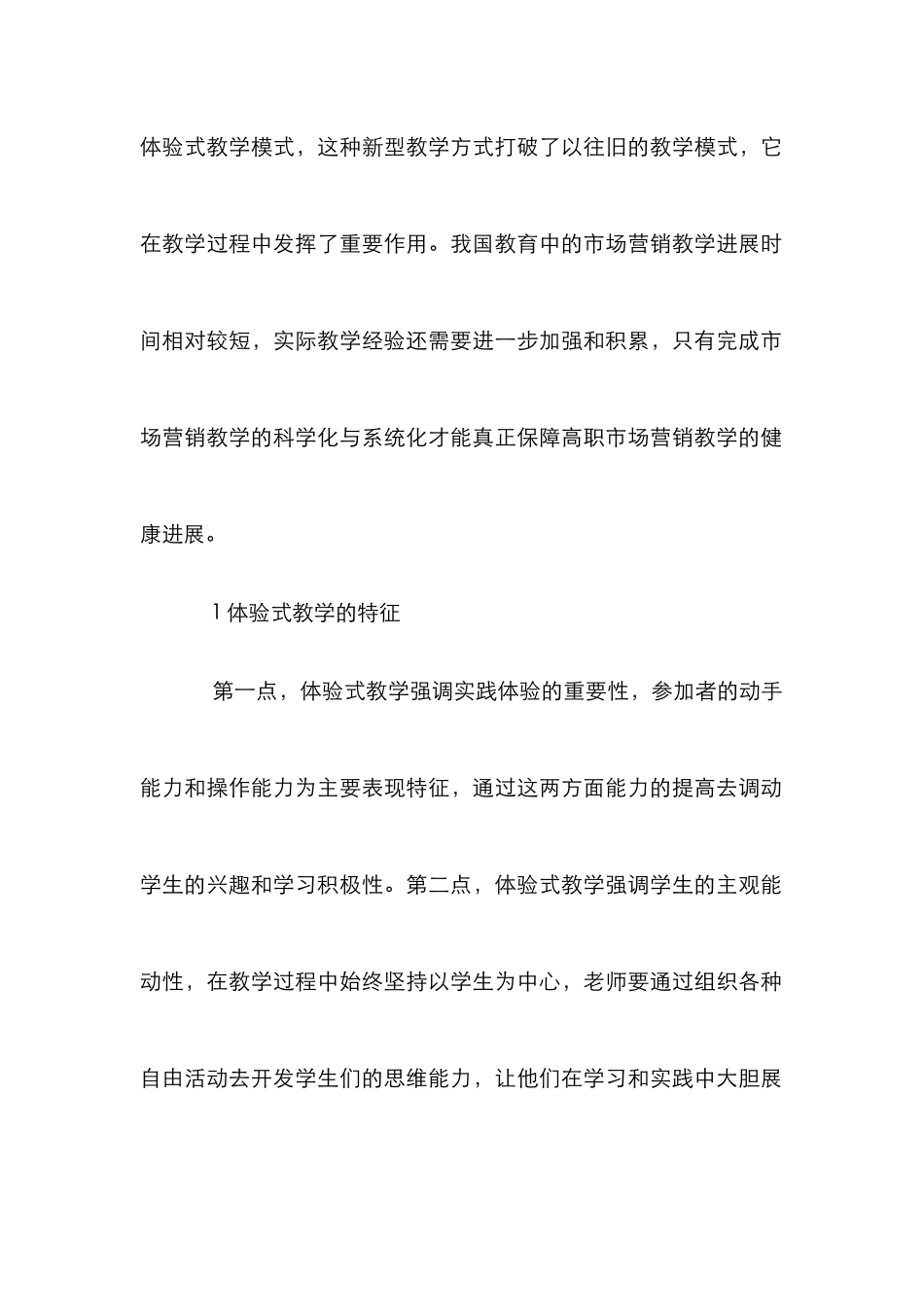 体验式教学模式，这种新型教学方式打破了以往旧的教学模式，它在教学过程中发挥了重要作用。我国教育中的市场营销教学进展时间相对较短，实际教学经验还需要进一步加强和积累，只有完成市场营销教学的科学化与系统化才能真正保障高职市场营销教学的健康进展。

1 体验式教学的特征

第一点，体验式教学强调实践体验的重要性，参加者的动手能力和操作能力为主要表现特征，通过这两方面能力的提高去调动学生的兴趣和学习积极性。第二点，体验式教学强调学生的主观能动性，在教学过程中始终坚持以学生为中心，老师要通过组织各种自由活动去开发学生们的思维能力，让他们在学习和实践中大胆展